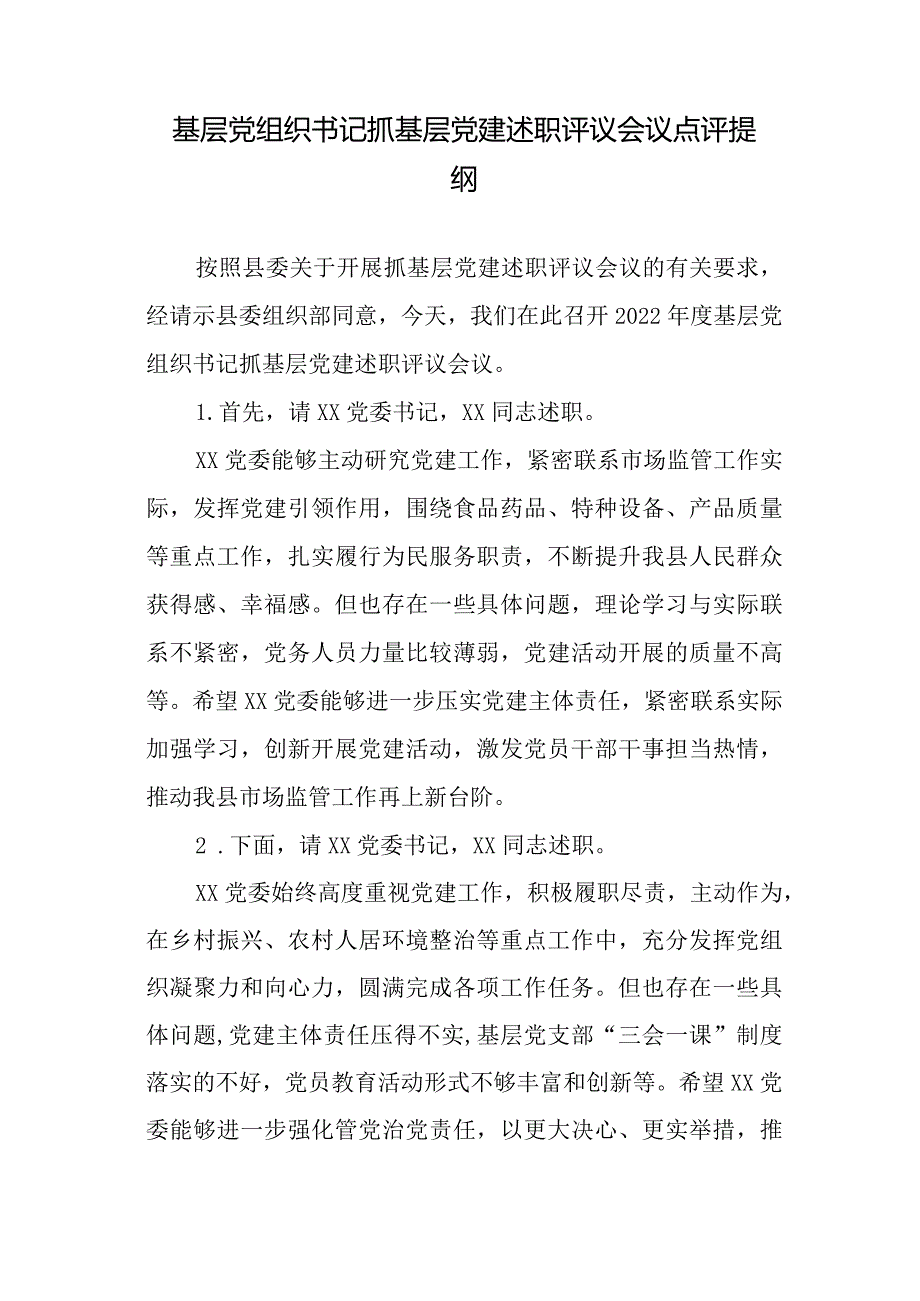 基层党组织书记抓基层党建述职评议会议点评提纲

按照县委关于开展抓基层党建述职评议会议的有关要求，经请示县委组织部同意，今天，我们在此召开2022年度基层党组织书记抓基层党建述职评议会议。

1.首先，请XX党委书记，XX同志述职。

XX党委能够主动研究党建工作，紧密联系市场监管工作实际，发挥党建引领作用，围绕食品药品、特种设备、产品质量等重点工作，扎实履行为民服务职责，不断提升我县人民群众获得感、幸福感。但也存在一些具体问题，理论学习与实际联系不紧密，党务人员力量比较薄弱，党建活动开展的质量不高等。希望XX党委能够进一步压实党建主体责任，紧密联系实际加强学习，创新开展党建活动，激发党员干部干事担当热情，推动我县市场监管工作再上新台阶。

2．下面，请XX党委书记，XX同志述职。

XX党委始终高度重视党建工作，积极履职尽责，主动作为，在乡村振兴、农村人居环境整治等重点工作中，充分发挥党组织凝聚力和向心力，圆满完成各项工作任务。但也存在一些具体问题,党建主体责任压得不实,基层党支部“三会一课”制度落实的不好，党员教育活动形式不够丰富和创新等。希望XX党委能够进一步强化管党治党责任，以更大决心、更实举措，推